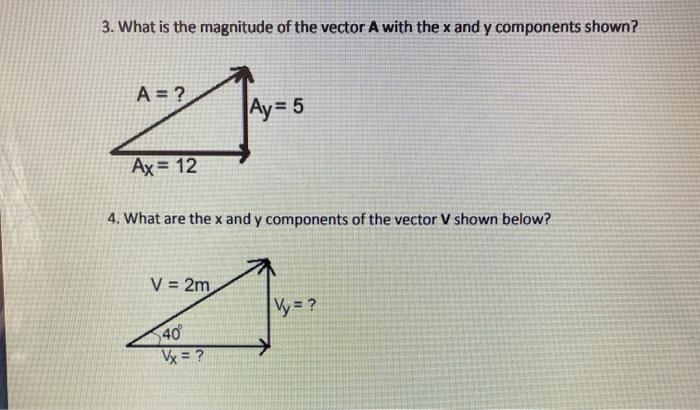 3. What is the magnitude of the vector A with the x and y components shown?

A = ?

$A_y = 5$

$A_x = 12$

4. What are the x and y components of the vector V shown below?

V = 2m

$V_y = ?$

40°

$V_x = ?$